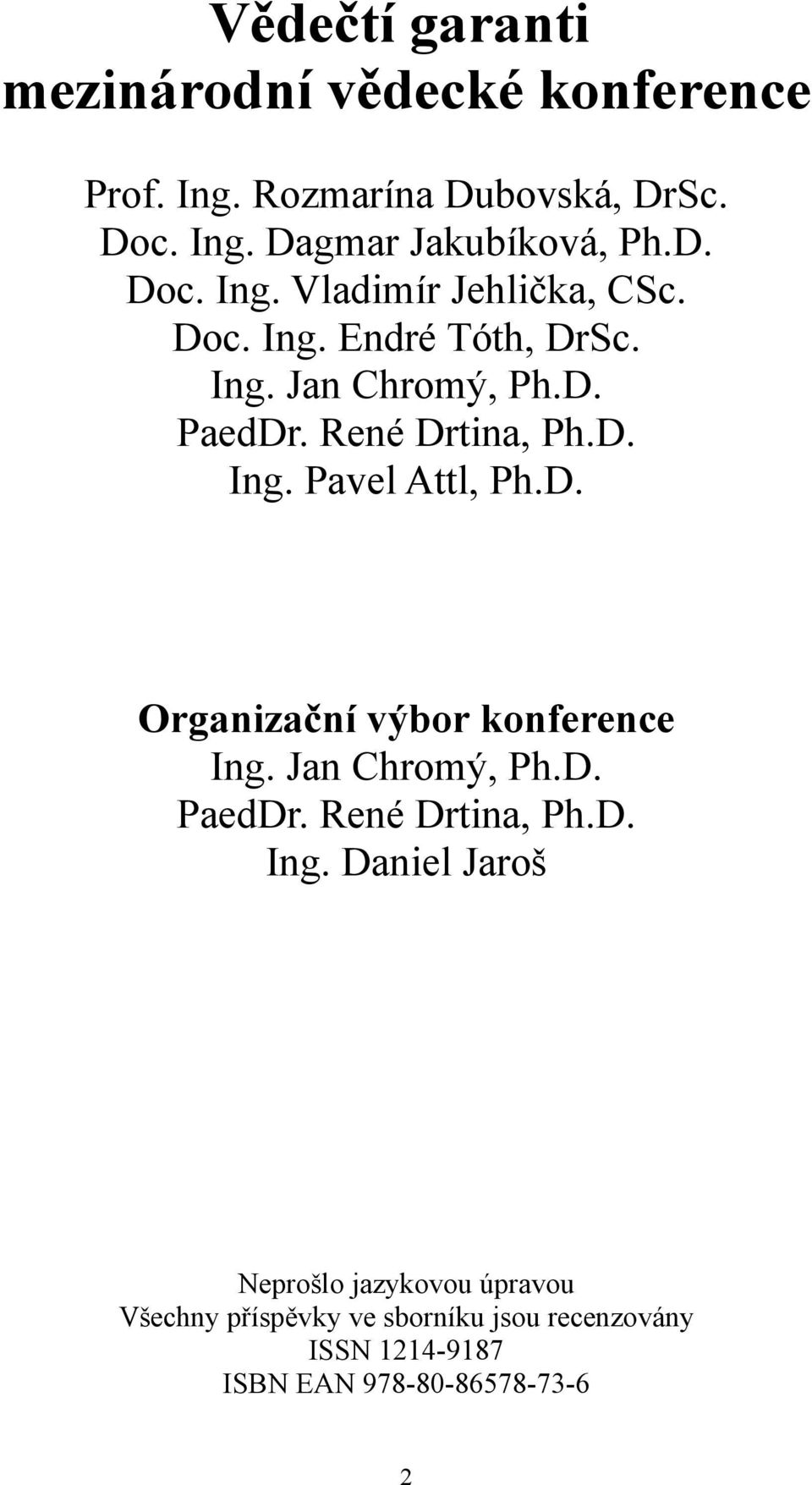 Vědečtí garanti
mezinárodní vědecké konference

Prof. Ing. Rozmarína Dubovská, DrSc.
Doc. Ing. Dagmar Jakubíková, Ph.D.
Doc. Ing. Vladimír Jehlička, CSc.
Doc. Ing. Endré Tóth, DrSc.
Ing. Jan Chromý, Ph.D.
PaedDr. René Drtina, Ph.D.
Ing. Pavel Attl, Ph.D.

Organizační výbor konference
Ing. Jan Chromý, Ph.D.
PaedDr. René Drtina, Ph.D.
Ing. Daniel Jaroš

Neprošlo jazykovou úpravou
Všechny příspěvky ve sborníku jsou recenzovány
ISSN 1214-9187
ISBN EAN 978-80-86578-73-6

2